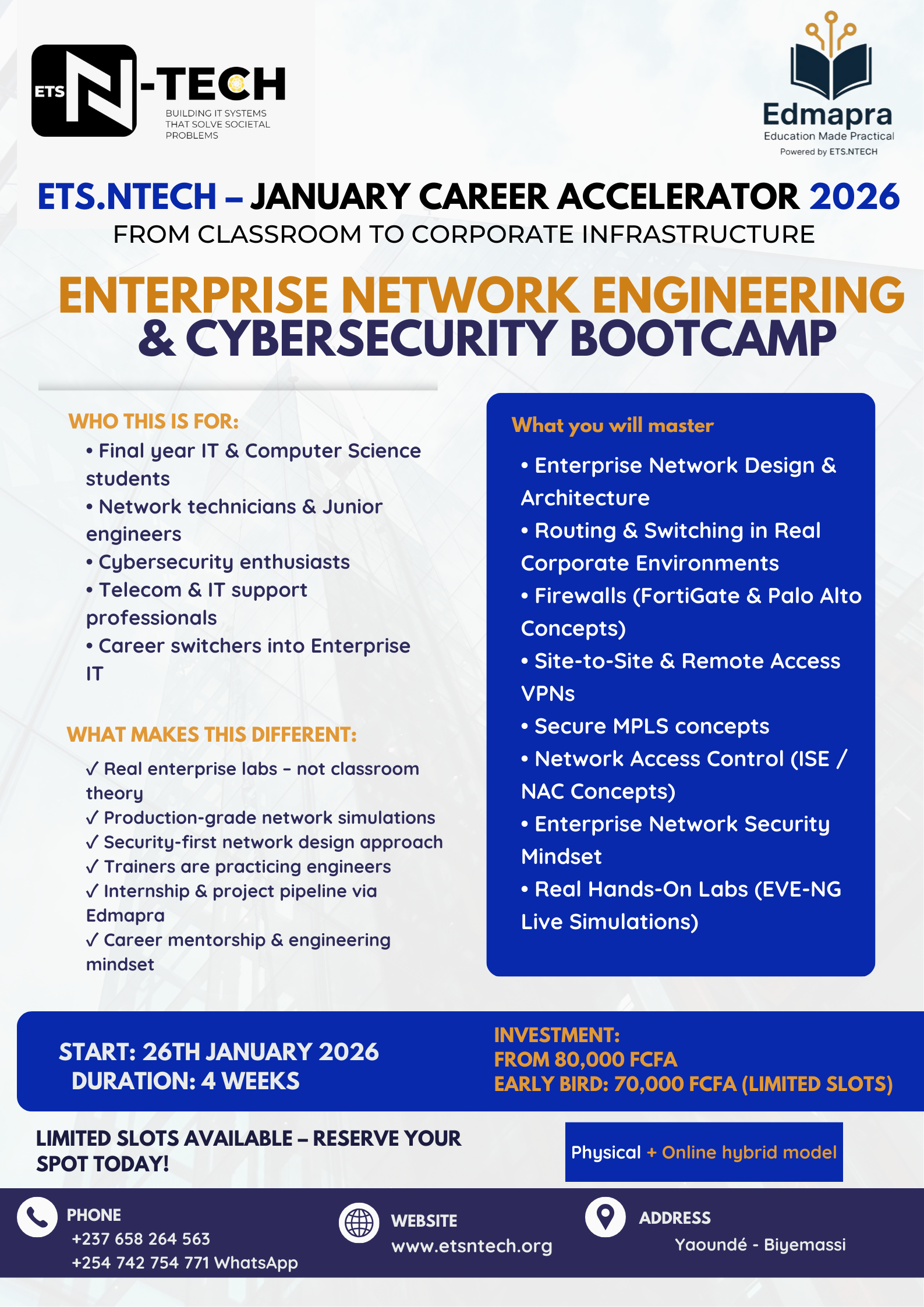 ETS N-TECH
BUILDING IT SYSTEMS THAT SOLVE SOCIETAL PROBLEMS

Edmapra
Education Made Practical
Powered by ETS.NTECH

ETS.NTECH – JANUARY CAREER ACCELERATOR 2026
FROM CLASSROOM TO CORPORATE INFRASTRUCTURE

ENTERPRISE NETWORK ENGINEERING & CYBERSECURITY BOOTCAMP

WHO THIS IS FOR:
• Final year IT & Computer Science students
• Network technicians & Junior engineers
• Cybersecurity enthusiasts
• Telecom & IT support professionals
• Career switchers into Enterprise IT

WHAT MAKES THIS DIFFERENT:
✓ Real enterprise labs – not classroom theory
✓ Production-grade network simulations
✓ Security-first network design approach
✓ Trainers are practicing engineers
✓ Internship & project pipeline via Edmapra
✓ Career mentorship & engineering mindset

What you will master
• Enterprise Network Design & Architecture
• Routing & Switching in Real Corporate Environments
• Firewalls (FortiGate & Palo Alto Concepts)
• Site-to-Site & Remote Access VPNs
• Secure MPLS concepts
• Network Access Control (ISE / NAC Concepts)
• Enterprise Network Security Mindset
• Real Hands-On Labs (EVE-NG Live Simulations)

START: 26TH JANUARY 2026
DURATION: 4 WEEKS

INVESTMENT:
FROM 80,000 FCFA
EARLY BIRD: 70,000 FCFA (LIMITED SLOTS)

LIMITED SLOTS AVAILABLE – RESERVE YOUR SPOT TODAY!

Physical + Online hybrid model

PHONE
+237 658 264 563
+254 742 754 771 WhatsApp

WEBSITE
www.etsntech.org

ADDRESS
Yaoundé - Biyemassi